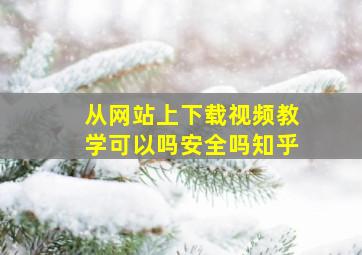 从网站上下载视频教学可以吗安全吗知乎